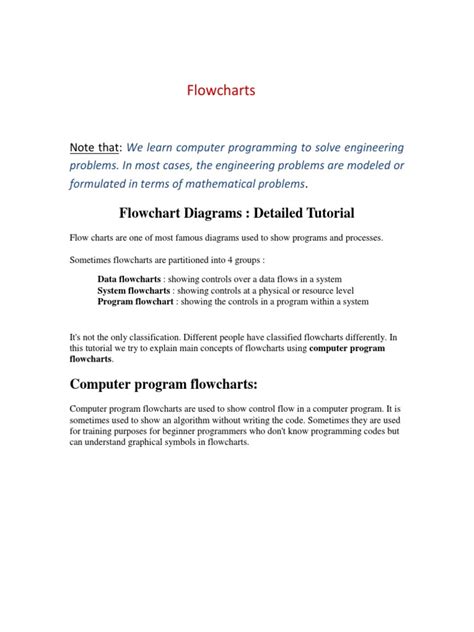 Flowcharts

Note that: We learn computer programming to solve engineering problems. In most cases, the engineering problems are modeled or formulated in terms of mathematical problems.

Flowchart Diagrams : Detailed Tutorial

Flow charts are one of most famous diagrams used to show programs and processes.

Sometimes flowcharts are partitioned into 4 groups :

Data flowcharts : showing controls over a data flows in a system
System flowcharts : showing controls at a physical or resource level
Program flowchart : showing the controls in a program within a system

It's not the only classification. Different people have classified flowcharts differently. In this tutorial we try to explain main concepts of flowcharts using computer program flowcharts.

Computer program flowcharts:

Computer program flowcharts are used to show control flow in a computer program. It is sometimes used to show an algorithm without writing the code. Sometimes they are used for training purposes for beginner programmers who don't know programming codes but can understand graphical symbols in flowcharts.